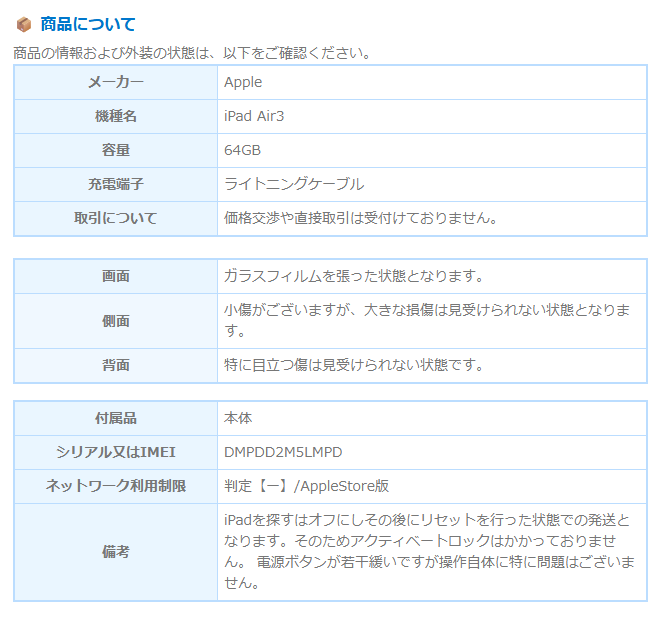 商品について

商品の情報および外装の状態は、以下をご確認ください。

| メーカー | Apple |
|---|---|
| 機種名 | iPad Air3 |
| 容量 | 64GB |
| 充電端子 | ライトニングケーブル |
| 取引について | 価格交渉や直接取引は受付けておりません。 |

| 画面 | ガラスフィルムを張った状態となります。 |
|---|---|
| 側面 | 小傷がございますが、大きな損傷は見受けられない状態となります。 |
| 背面 | 特に目立つ傷は見受けられない状態です。 |

| 付属品 | 本体 |
|---|---|
| シリアル又はIMEI | DMPDD2M5LMPD |
| ネットワーク利用制限 | 判定【ー】/AppleStore版 |
| 備考 | iPadを探すはオフにしその後にリセットを行った状態での発送となります。そのためアクティベートロックはかかっておりません。 電源ボタンが若干緩いですが操作自体に特に問題はございません。 |